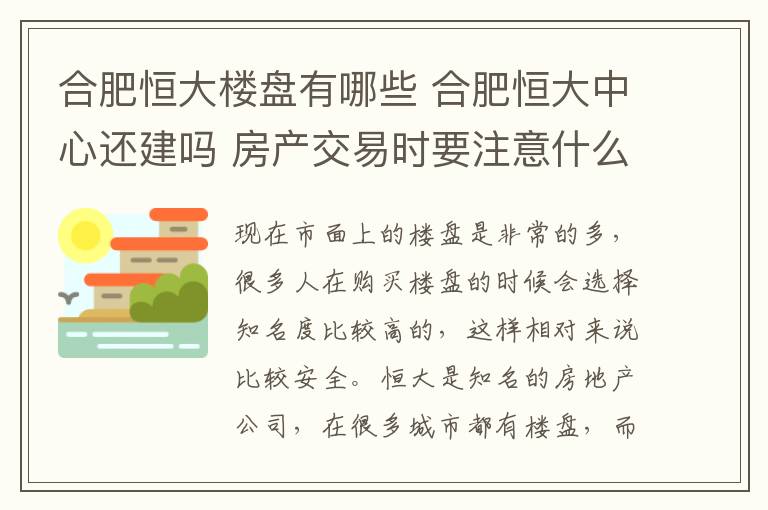 合肥恒大楼盘有哪些 合肥恒大中心还建吗 房产交易时要注意什么

现在市面上的楼盘是非常的多，很多人在购买楼盘的时候会选择知名度比较高的，这样相对来说比较安全。恒大是知名的房地产公司，在很多城市都有楼盘，而